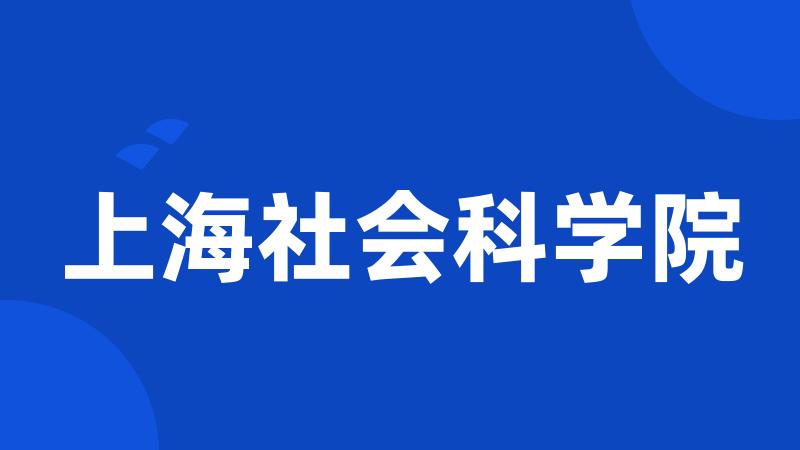 上海社会科学院